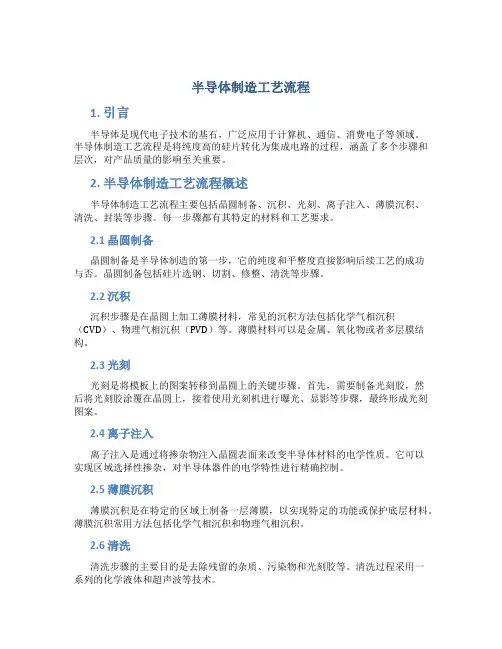 半导体制造工艺流程

1. 引言

半导体是现代电子技术的基石，广泛应用于计算机、通信、消费电子等领域。半导体制造工艺流程是将纯度高的硅片转化为集成电路的过程，涵盖了多个步骤和层次，对产品质量的影响至关重要。

2. 半导体制造工艺流程概述

半导体制造工艺流程主要包括晶圆制备、沉积、光刻、离子注入、薄膜沉积、清洗、封装等步骤。每一步骤都有其特定的材料和工艺要求。

2.1 晶圆制备

晶圆制备是半导体制造的第一步，它的纯度和平整度直接影响后续工艺的成功与否。晶圆制备包括硅片选钢、切割、修整、清洗等步骤。

2.2 沉积

沉积步骤是在晶圆上加工薄膜材料，常见的沉积方法包括化学气相沉积（CVD）、物理气相沉积（PVD）等。薄膜材料可以是金属、氧化物或者多层膜结构。

2.3 光刻

光刻是将模板上的图案转移到晶圆上的关键步骤。首先，需要制备光刻胶，然后将光刻胶涂覆在晶圆上，接着使用光刻机进行曝光、显影等步骤，最终形成光刻图案。

2.4 离子注入

离子注入是通过将掺杂物注入晶圆表面来改变半导体材料的电学性质。它可以实现区域选择性掺杂，对半导体器件的电学特性进行精确控制。

2.5 薄膜沉积

薄膜沉积是在特定的区域上制备一层薄膜，以实现特定的功能或保护底层材料。薄膜沉积常用方法包括化学气相沉积和物理气相沉积。

2.6 清洗

清洗步骤的主要目的是去除残留的杂质、污染物和光刻胶等。清洗过程采用一系列的化学液体和超声波等技术。